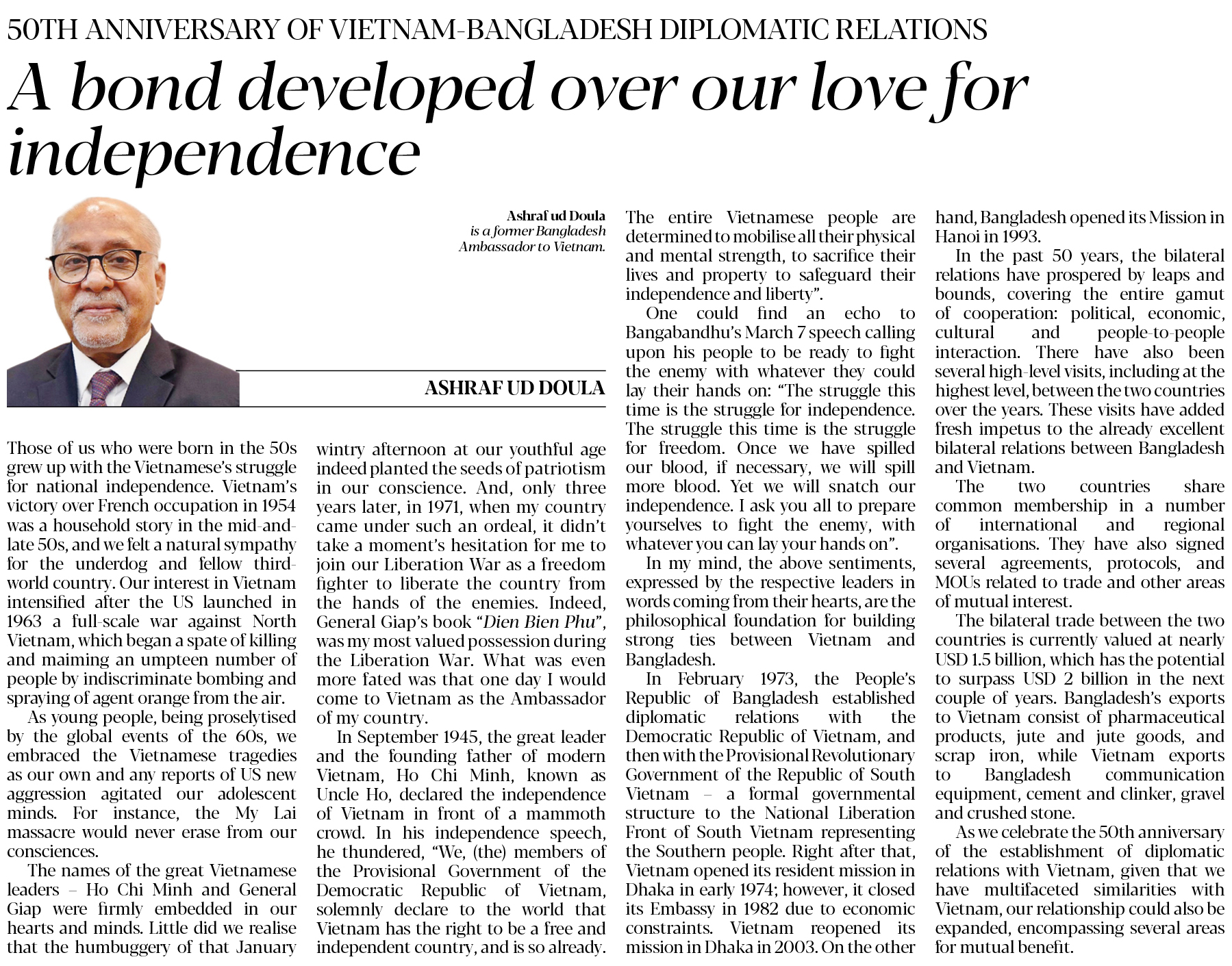 50TH ANNIVERSARY OF VIETNAM-BANGLADESH DIPLOMATIC RELATIONS

A bond developed over our love for independence

Ashraf ud Doula is a former Bangladesh Ambassador to Vietnam.

ASHRAF UD DOULA

Those of us who were born in the 50s grew up with the Vietnamese's struggle for national independence. Vietnam's victory over French occupation in 1954 was a household story in the mid-and-late 50s, and we felt a natural sympathy for the underdog and fellow third-world country. Our interest in Vietnam intensified after the US launched in 1963 a full-scale war against North Vietnam, which began a spate of killing and maiming an umpteen number of people by indiscriminate bombing and spraying of agent orange from the air.

As young people, being proselytised by the global events of the 60s, we embraced the Vietnamese tragedies as our own and any reports of US new aggression agitated our adolescent minds. For instance, the My Lai massacre would never erase from our consciences.

The names of the great Vietnamese leaders – Ho Chi Minh and General Giap were firmly embedded in our hearts and minds. Little did we realise that the humbuggery of that January wintry afternoon at our youthful age indeed planted the seeds of patriotism in our conscience. And, only three years later, in 1971, when my country came under such an ordeal, it didn't take a moment's hesitation for me to join our Liberation War as a freedom fighter to liberate the country from the hands of the enemies. Indeed, General Giap's book "Dien Bien Phu", was my most valued possession during the Liberation War. What was even more fated was that one day I would come to Vietnam as the Ambassador of my country.

In September 1945, the great leader and the founding father of modern Vietnam, Ho Chi Minh, known as Uncle Ho, declared the independence of Vietnam in front of a mammoth crowd. In his independence speech, he thundered, "We, (the) members of the Provisional Government of the Democratic Republic of Vietnam, solemnly declare to the world that Vietnam has the right to be a free and independent country, and is so already. The entire Vietnamese people are determined to mobilise all their physical and mental strength, to sacrifice their lives and property to safeguard their independence and liberty".

One could find an echo to Bangabandhu's March 7 speech calling upon his people to be ready to fight the enemy with whatever they could lay their hands on: "The struggle this time is the struggle for independence. The struggle this time is the struggle for freedom. Once we have spilled our blood, if necessary, we will spill more blood. Yet we will snatch our independence. I ask you all to prepare yourselves to fight the enemy, with whatever you can lay your hands on".

In my mind, the above sentiments, expressed by the respective leaders in words coming from their hearts, are the philosophical foundation for building strong ties between Vietnam and Bangladesh.

In February 1973, the People's Republic of Bangladesh established diplomatic relations with the Democratic Republic of Vietnam, and then with the Provisional Revolutionary Government of the Republic of South Vietnam – a formal governmental structure to the National Liberation Front of South Vietnam representing the Southern people. Right after that, Vietnam opened its resident mission in Dhaka in early 1974; however, it closed its Embassy in 1982 due to economic constraints. Vietnam reopened its mission in Dhaka in 2003. On the other hand, Bangladesh opened its Mission in Hanoi in 1993.

In the past 50 years, the bilateral relations have prospered by leaps and bounds, covering the entire gamut of cooperation: political, economic, cultural and people-to-people interaction. There have also been several high-level visits, including at the highest level, between the two countries over the years. These visits have added fresh impetus to the already excellent bilateral relations between Bangladesh and Vietnam.

The two countries share common membership in a number of international and regional organisations. They have also signed several agreements, protocols, and MOUs related to trade and other areas of mutual interest.

The bilateral trade between the two countries is currently valued at nearly USD 1.5 billion, which has the potential to surpass USD 2 billion in the next couple of years. Bangladesh's exports to Vietnam consist of pharmaceutical products, jute and jute goods, and scrap iron, while Vietnam exports to Bangladesh communication equipment, cement and clinker, gravel and crushed stone.

As we celebrate the 50th anniversary of the establishment of diplomatic relations with Vietnam, given that we have multifaceted similarities with Vietnam, our relationship could also be expanded, encompassing several areas for mutual benefit.